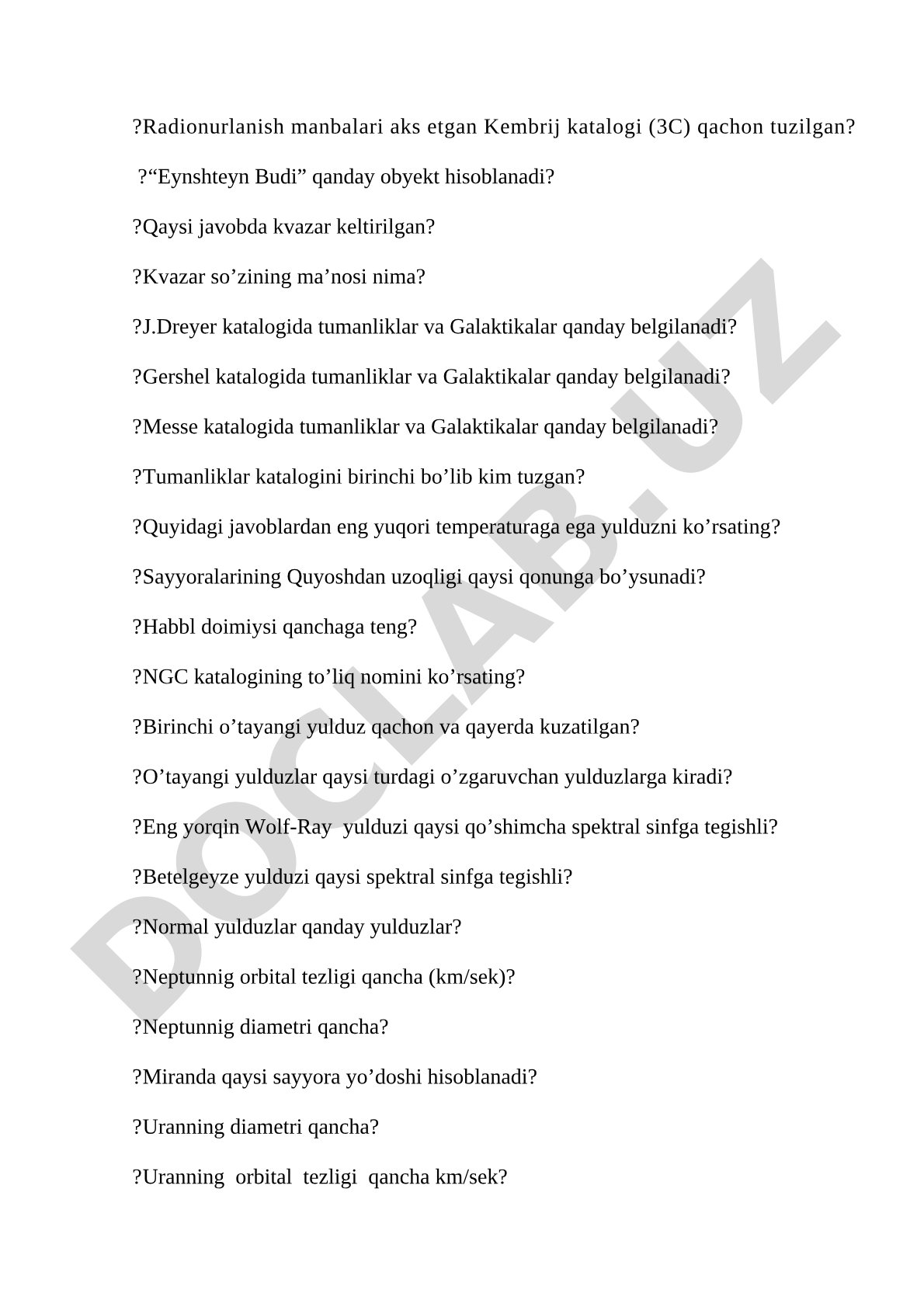 ?Radionurlanish manbalari aks etgan Kembrij katalogi (3C) qachon tuzilgan?

?“Eynshteyn Budi” qanday obyekt hisoblanadi?

?Qaysi javobda kvazar keltirilgan?

?Kvazar so’zining ma’nosi nima?

?J.Dreyer katalogida tumanliklar va Galaktikalar qanday belgilanadi?

?Gershel katalogida tumanliklar va Galaktikalar qanday belgilanadi?

?Messe katalogida tumanliklar va Galaktikalar qanday belgilanadi?

?Tumanliklar katalogini birinchi bo’lib kim tuzgan?

?Quyidagi javoblardan eng yuqori temperaturaga ega yulduzni ko’rsating?

?Sayyoralarining Quyoshdan uzoqligi qaysi qonunga bo’ysunadi?

?Habbl doimiysi qanchaga teng?

?NGC katalogining to’liq nomini ko’rsating?

?Birinchi o’tayangi yulduz qachon va qayerda kuzatilgan?

?O’tayangi yulduzlar qaysi turdagi o’zgaruvchan yulduzlarga kiradi?

?Eng yorqin Wolf-Ray yulduzi qaysi qo’shimcha spektral sinfga tegishli?

?Betelgeyze yulduzi qaysi spektral sinfga tegishli?

?Normal yulduzlar qanday yulduzlar?

?Neptunnig orbital tezligi qancha (km/sek)?

?Neptunnig diametri qancha?

?Miranda qaysi sayyora yo’doshi hisoblanadi?

?Uranning diametri qancha?

?Uranning orbital tezligi qancha km/sek?

DOCLAB.UZ